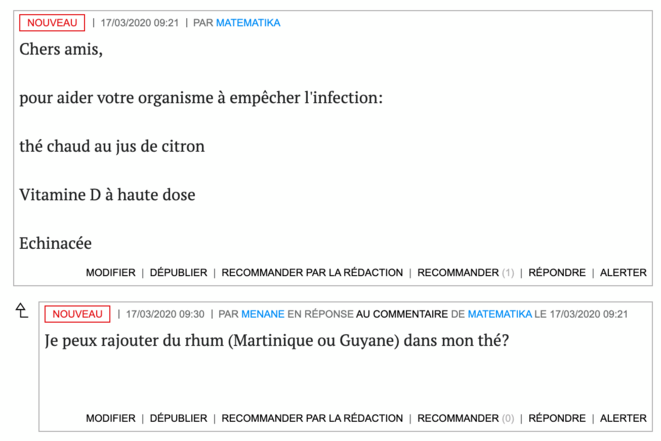 NOUVEAU | 17/03/2020 09:21 | PAR MATEMATIKA

Chers amis,

pour aider votre organisme à empêcher l'infection:

thé chaud au jus de citron

Vitamine D à haute dose

Echinacée

MODIFIER | DÉPUBLIER | RECOMMANDER PAR LA RÉDACTION | RECOMMANDER (1) | RÉPONDRE | ALERTER

NOUVEAU | 17/03/2020 09:30 | PAR MENANE EN RÉPONSE AU COMMENTAIRE DE MATEMATIKA LE 17/03/2020 09:21

Je peux rajouter du rhum (Martinique ou Guyane) dans mon thé?

MODIFIER | DÉPUBLIER | RECOMMANDER PAR LA RÉDACTION | RECOMMANDER (0) | RÉPONDRE | ALERTER